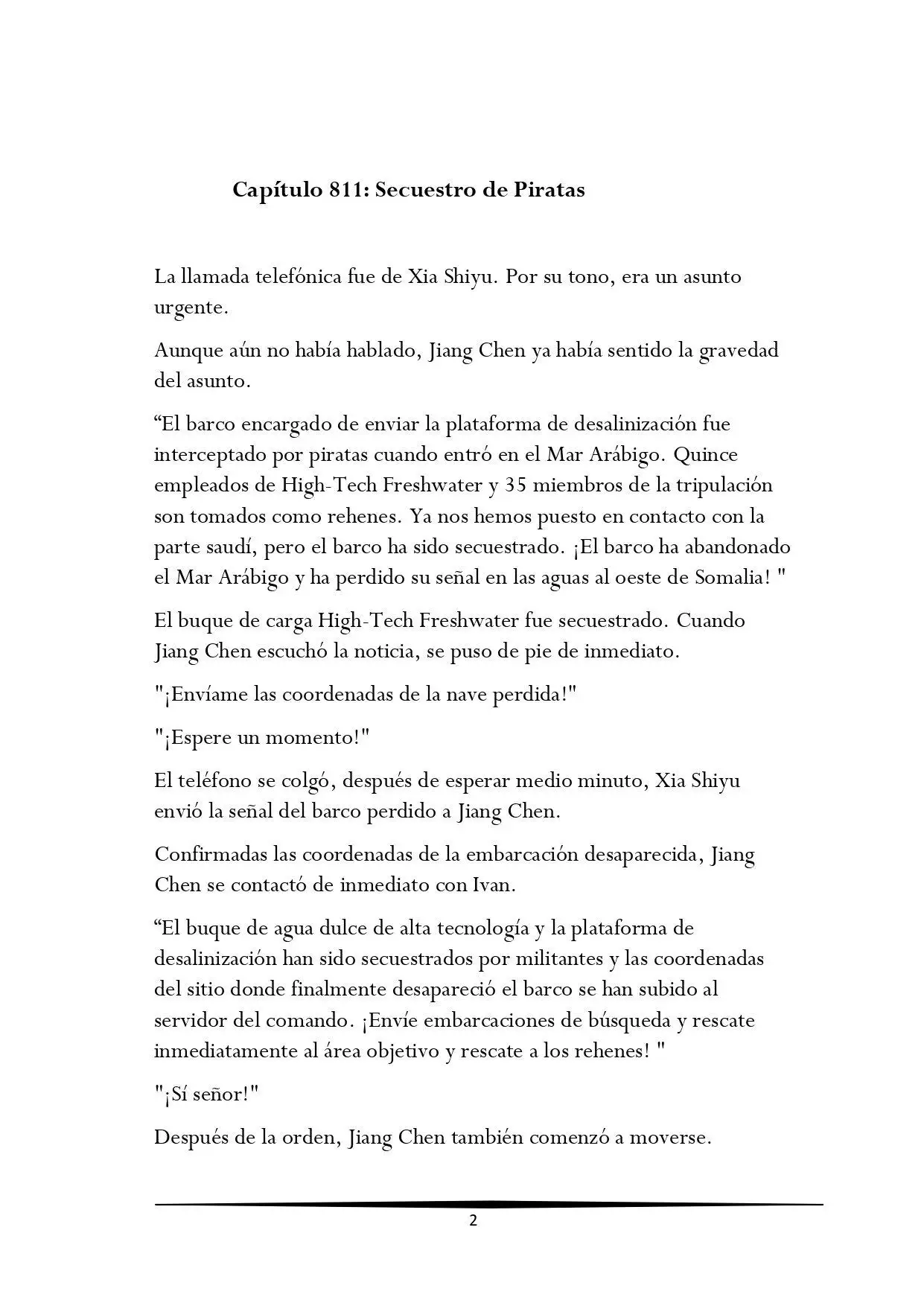 Capítulo 811: Secuestro de Piratas

La llamada telefónica fue de Xia Shiyu. Por su tono, era un asunto urgente.

Aunque aún no había hablado, Jiang Chen ya había sentido la gravedad del asunto.

“El barco encargado de enviar la plataforma de desalinización fue interceptado por piratas cuando entró en el Mar Arábigo. Quince empleados de High-Tech Freshwater y 35 miembros de la tripulación son tomados como rehenes. Ya nos hemos puesto en contacto con la parte saudí, pero el barco ha sido secuestrado. ¡El barco ha abandonado el Mar Arábigo y ha perdido su señal en las aguas al oeste de Somalia! "

El buque de carga High-Tech Freshwater fue secuestrado. Cuando Jiang Chen escuchó la noticia, se puso de pie de inmediato.

"¡Envíame las coordenadas de la nave perdida!"

"¡Espere un momento!"

El teléfono se colgó, después de esperar medio minuto, Xia Shiyu envió la señal del barco perdido a Jiang Chen.

Confirmadas las coordenadas de la embarcación desaparecida, Jiang Chen se contactó de inmediato con Ivan.

“El buque de agua dulce de alta tecnología y la plataforma de desalinización han sido secuestrados por militantes y las coordenadas del sitio donde finalmente desapareció el barco se han subido al servidor del comando. ¡Envíe embarcaciones de búsqueda y rescate inmediatamente al área objetivo y rescate a los rehenes! "

"¡Sí señor!"

Después de la orden, Jiang Chen también comenzó a moverse.

2